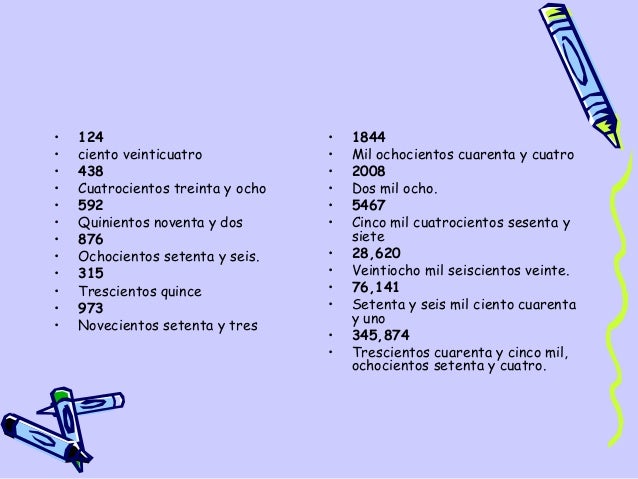 • 124
• ciento veinticuatro
• 438
• Cuatrocientos treinta y ocho
• 592
• Quinientos noventa y dos
• 876
• Ochocientos setenta y seis.
• 315
• Trescientos quince
• 973
• Novecientos setenta y tres

• 1844
• Mil ochocientos cuarenta y cuatro
• 2008
• Dos mil ocho.
• 5467
• Cinco mil cuatrocientos sesenta y siete
• 28,620
• Veintiocho mil seiscientos veinte.
• 76,141
• Setenta y seis mil ciento cuarenta y uno
• 345,874
• Trescientos cuarenta y cinco mil, ochocientos setenta y cuatro.